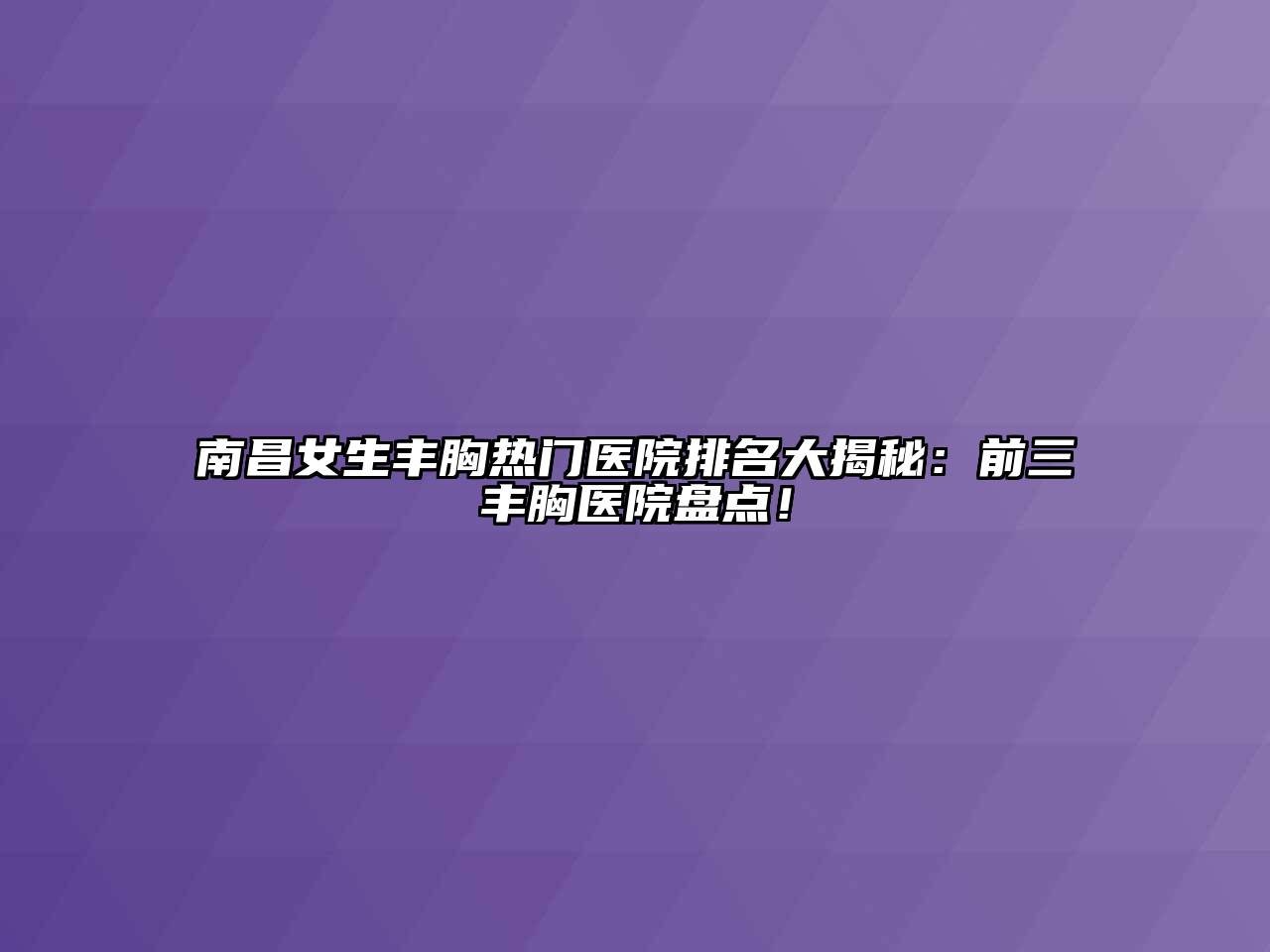 南昌女生丰胸热门医院排名大揭秘：前三丰胸医院盘点！